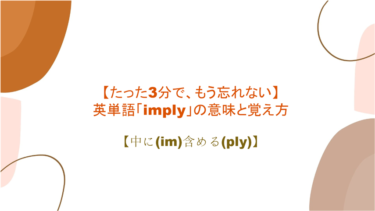 【たった3分で、もう忘れない】
英単語「imply」の意味と覚え方

【中に(im)含める(ply)】